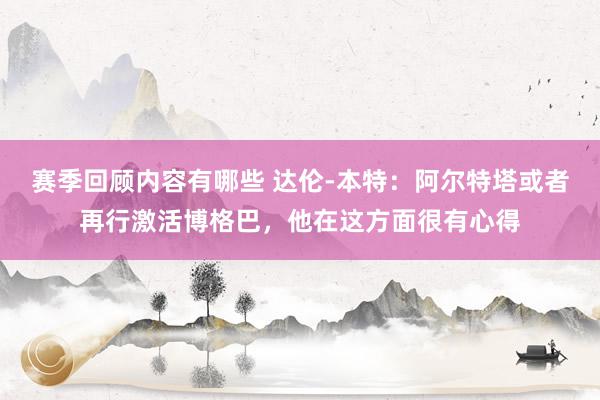 赛季回顾内容有哪些 达伦-本特：阿尔特塔或者再行激活博格巴，他在这方面很有心得